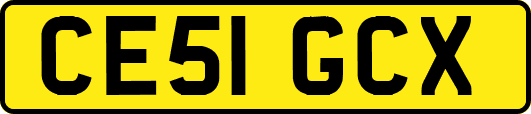 CE51 GCX